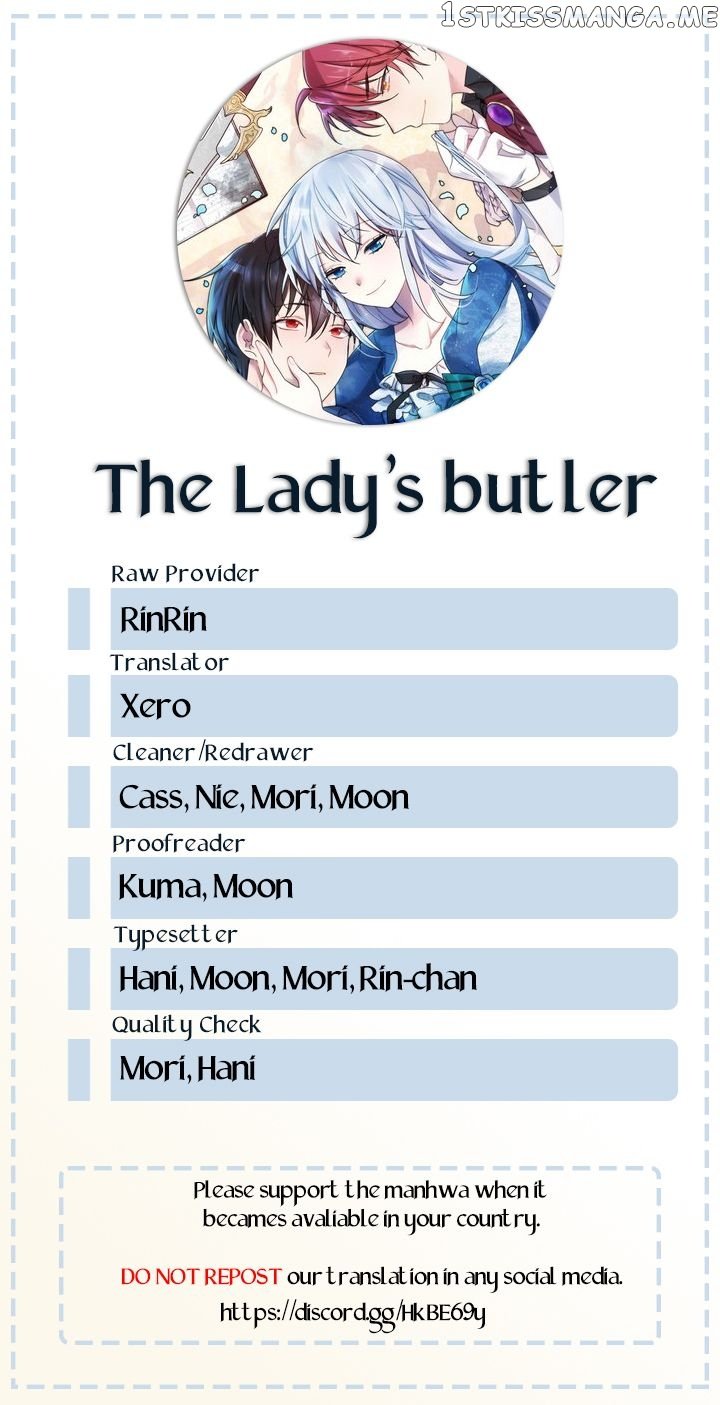 1STKISSMANGA.ME

The Lady's butler

Raw Provider
RinRin
Translator
Xero
Cleaner/Redrawer
Cass, Nie, Mori, Moon
Proofreader
Kuma, Moon
Typesetter
Hani, Moon, Mori, Rin-chan
Quality Check
Mori, Hani

Please support the manhwa when it becames avaliable in your country.

DO NOT REPOST our translation in any social media.
https://discord.gg/HkBE69y